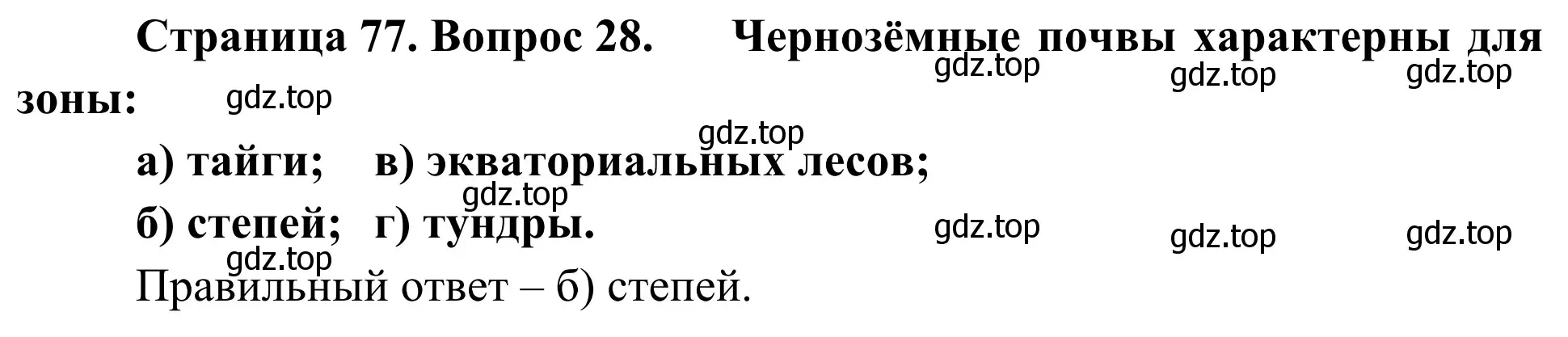 Страница 77. Вопрос 28. Чернозёмные почвы характерны для зоны:

gdz.top gdz.top gdz.top gdz.top gdz.top

а) тайги; в) экваториальных лесов;

gdz.top

б) степей; г) тундры.

gdz.top gdz.top gdz.top gdz.top

Правильный ответ – б) степей.